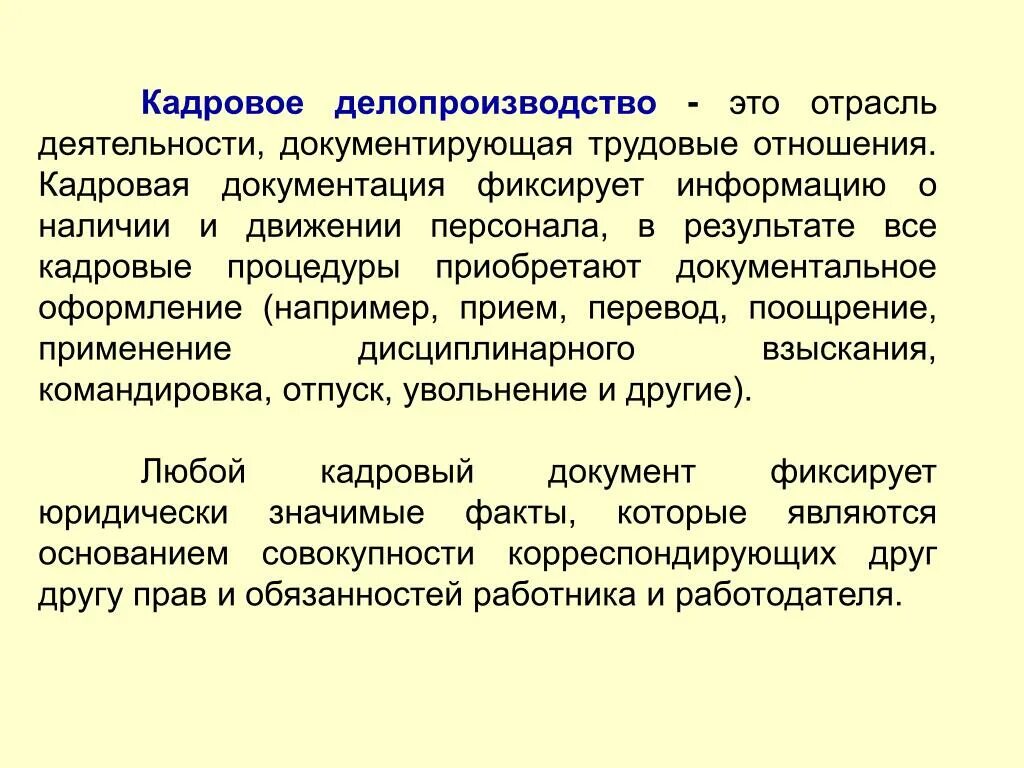 Кадровое делопроизводство - это отрасль деятельности, документирующая трудовые отношения. Кадровая документация фиксирует информацию о наличии и движении персонала, в результате все кадровые процедуры приобретают документальное оформление (например, прием, перевод, поощрение, применение дисциплинарного взыскания, командировка, отпуск, увольнение и другие).

Любой кадровый документ фиксирует юридически значимые факты, которые являются основанием совокупности корреспондирующих друг другу прав и обязанностей работника и работодателя.